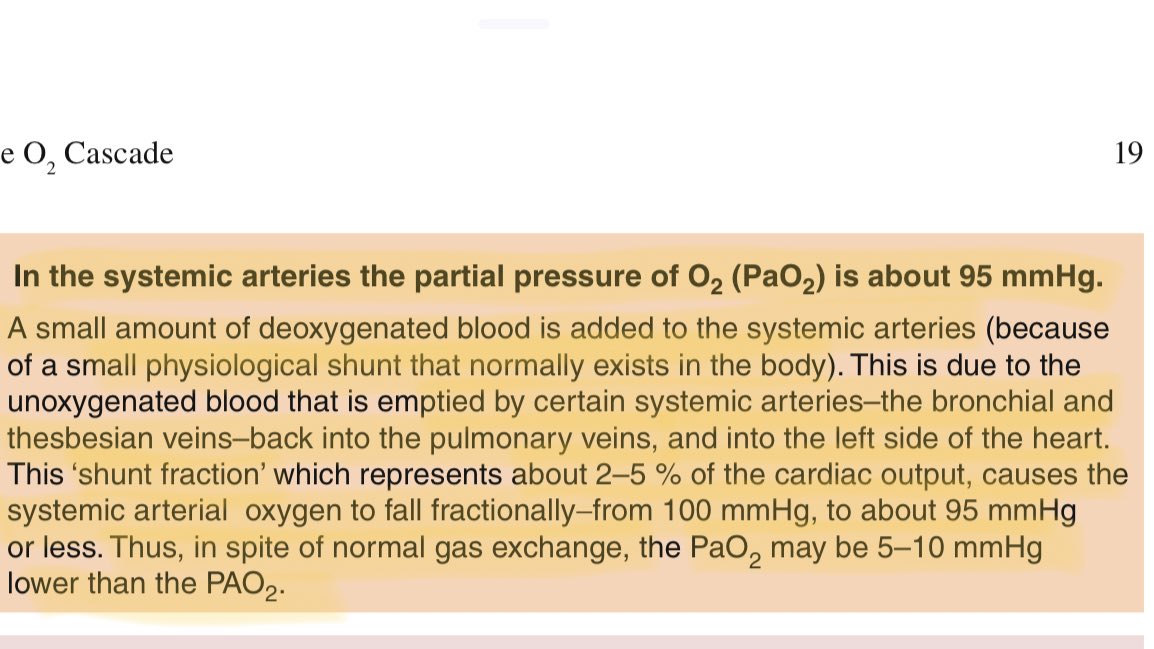 e $O_2$ Cascade

19

**In the systemic arteries the partial pressure of $O_2$ ($PaO_2$) is about 95 mmHg.**

A small amount of deoxygenated blood is added to the systemic arteries (because of a small physiological shunt that normally exists in the body). This is due to the unoxygenated blood that is emptied by certain systemic arteries–the bronchial and thesbesian veins–back into the pulmonary veins, and into the left side of the heart. This 'shunt fraction' which represents about 2–5 % of the cardiac output, causes the systemic arterial oxygen to fall fractionally–from 100 mmHg, to about 95 mmHg or less. Thus, in spite of normal gas exchange, the $PaO_2$ may be 5–10 mmHg lower than the $PAO_2$.